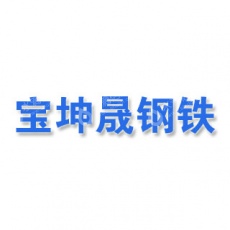 宝坤晟钢铁